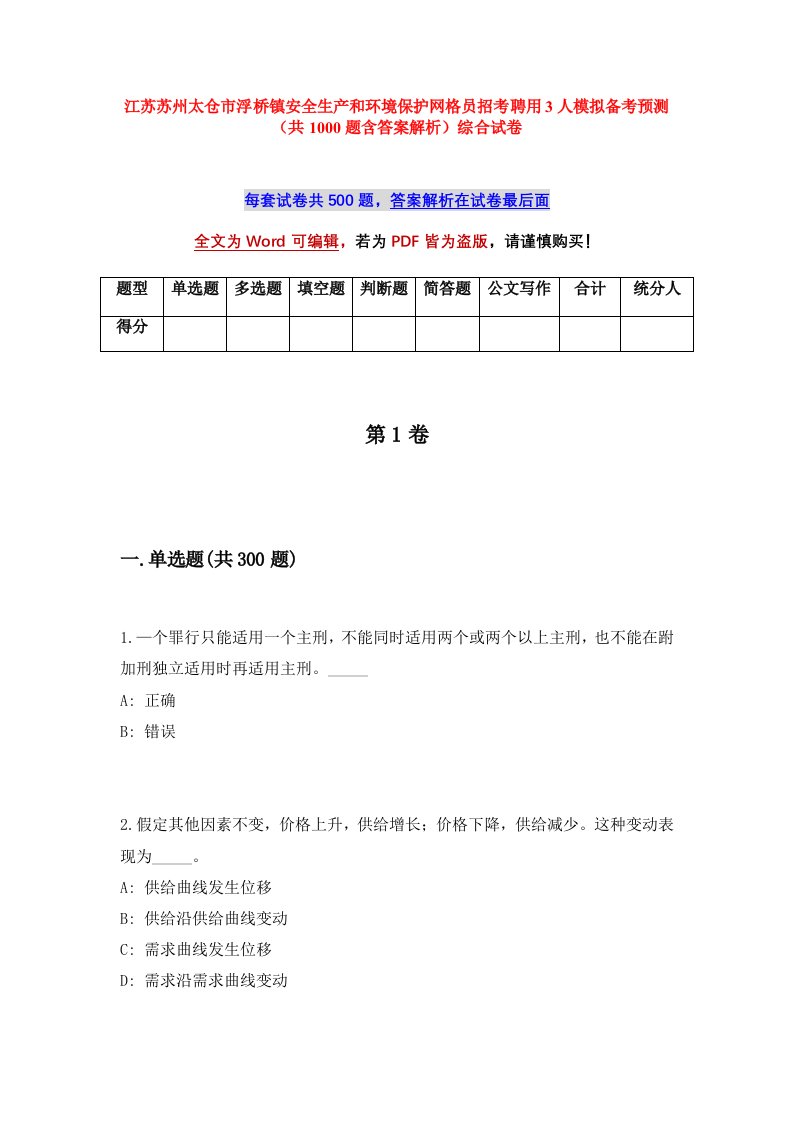 江苏苏州太仓市浮桥镇安全生产和环境保护网格员招考聘用3人模拟备考预测（共1000题含答案解析）综合试卷

每套试卷共500题，答案解析在试卷最后面

全文为Word可编辑，若为PDF皆为盗版，请谨慎购买！

| 题型 | 单选题 | 多选题 | 填空题 | 判断题 | 简答题 | 公文写作 | 合计 | 统分人 |
|---|---|---|---|---|---|---|---|---|
| 得分 | | | | | | | | |

第1卷

一.单选题(共300题)

1.一个罪行只能适用一个主刑，不能同时适用两个或两个以上主刑，也不能在附加刑独立适用时再适用主刑。_____
A: 正确
B: 错误

2.假定其他因素不变，价格上升，供给增长；价格下降，供给减少。这种变动表现为_____。
A: 供给曲线发生位移
B: 供给沿供给曲线变动
C: 需求曲线发生位移
D: 需求沿需求曲线变动